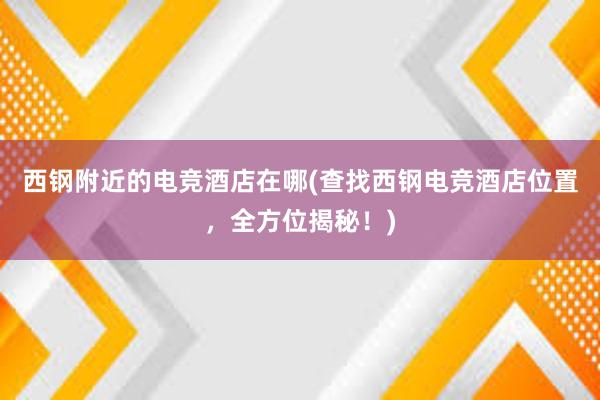 西钢附近的电竞酒店在哪(查找西钢电竞酒店位置，全方位揭秘！)